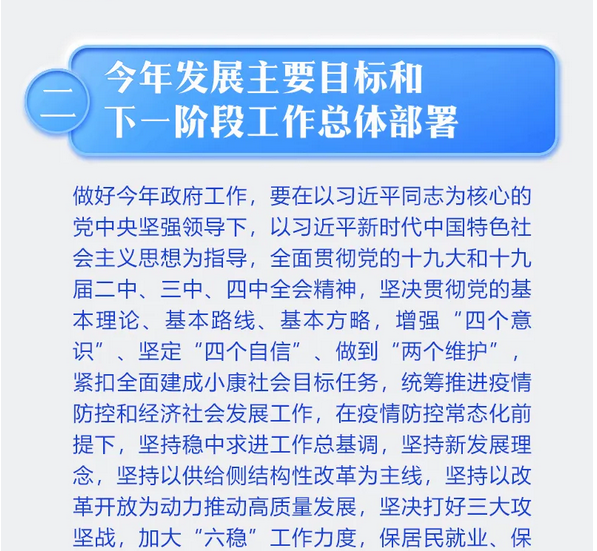 二

今年发展主要目标和
下一阶段工作总体部署

做好今年政府工作，要在以习近平同志为核心的党中央坚强领导下，以习近平新时代中国特色社会主义思想为指导，全面贯彻党的十九大和十九届二中、三中、四中全会精神，坚决贯彻党的基本理论、基本路线、基本方略，增强“四个意识”、坚定“四个自信”、做到“两个维护”，紧扣全面建成小康社会目标任务，统筹推进疫情防控和经济社会发展工作，在疫情防控常态化前提下，坚持稳中求进工作总基调，坚持新发展理念，坚持以供给侧结构性改革为主线，坚持以改革开放为动力推动高质量发展，坚决打好三大攻坚战，加大“六稳”工作力度，保居民就业、保